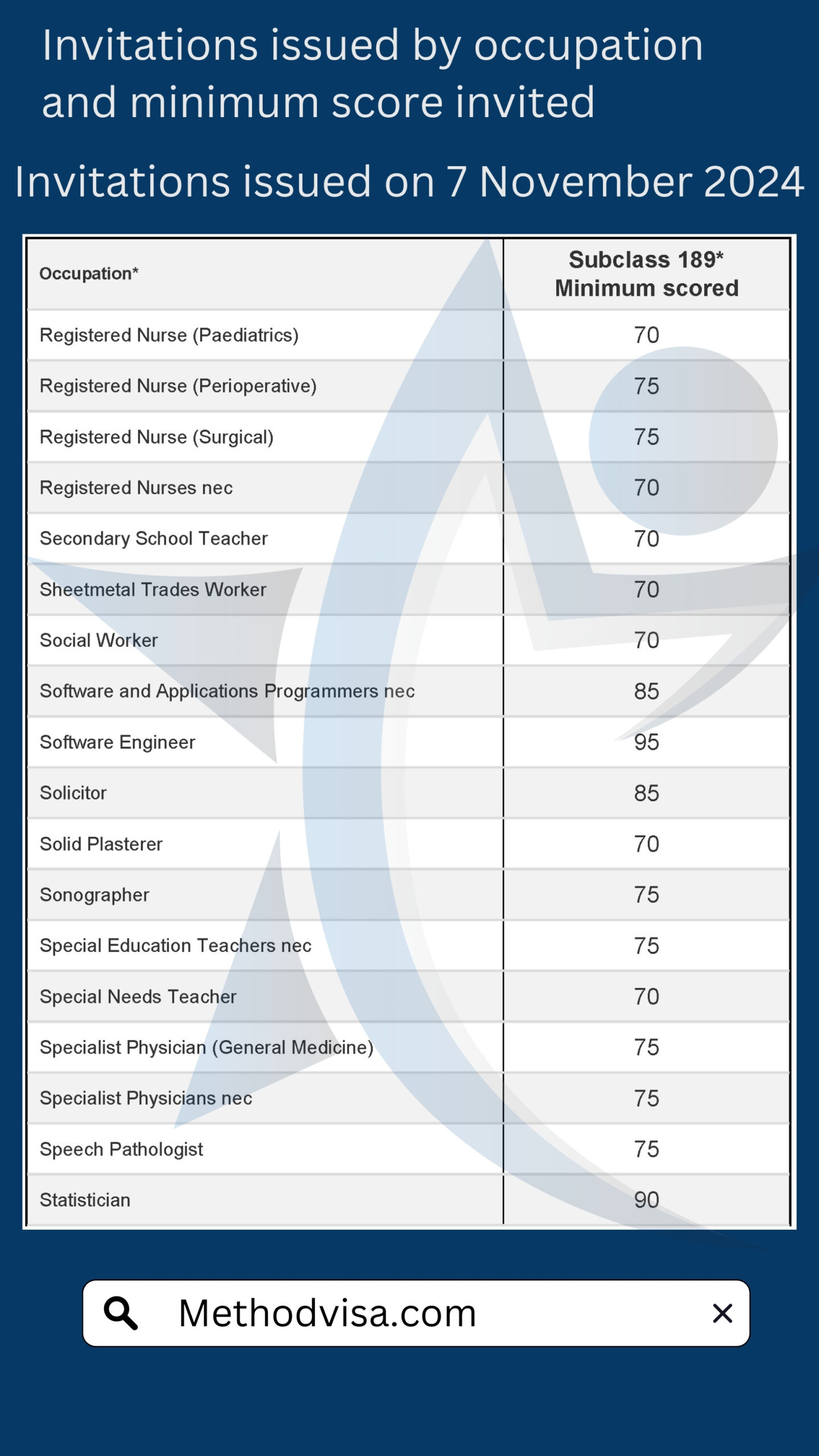 Invitations issued by occupation and minimum score invited

Invitations issued on 7 November 2024

| Occupation* | Subclass 189* Minimum scored |
|---|---|
| Registered Nurse (Paediatrics) | 70 |
| Registered Nurse (Perioperative) | 75 |
| Registered Nurse (Surgical) | 75 |
| Registered Nurses nec | 70 |
| Secondary School Teacher | 70 |
| Sheetmetal Trades Worker | 70 |
| Social Worker | 70 |
| Software and Applications Programmers nec | 85 |
| Software Engineer | 95 |
| Solicitor | 85 |
| Solid Plasterer | 70 |
| Sonographer | 75 |
| Special Education Teachers nec | 75 |
| Special Needs Teacher | 70 |
| Specialist Physician (General Medicine) | 75 |
| Specialist Physicians nec | 75 |
| Speech Pathologist | 75 |
| Statistician | 90 |

Methodvisa.com